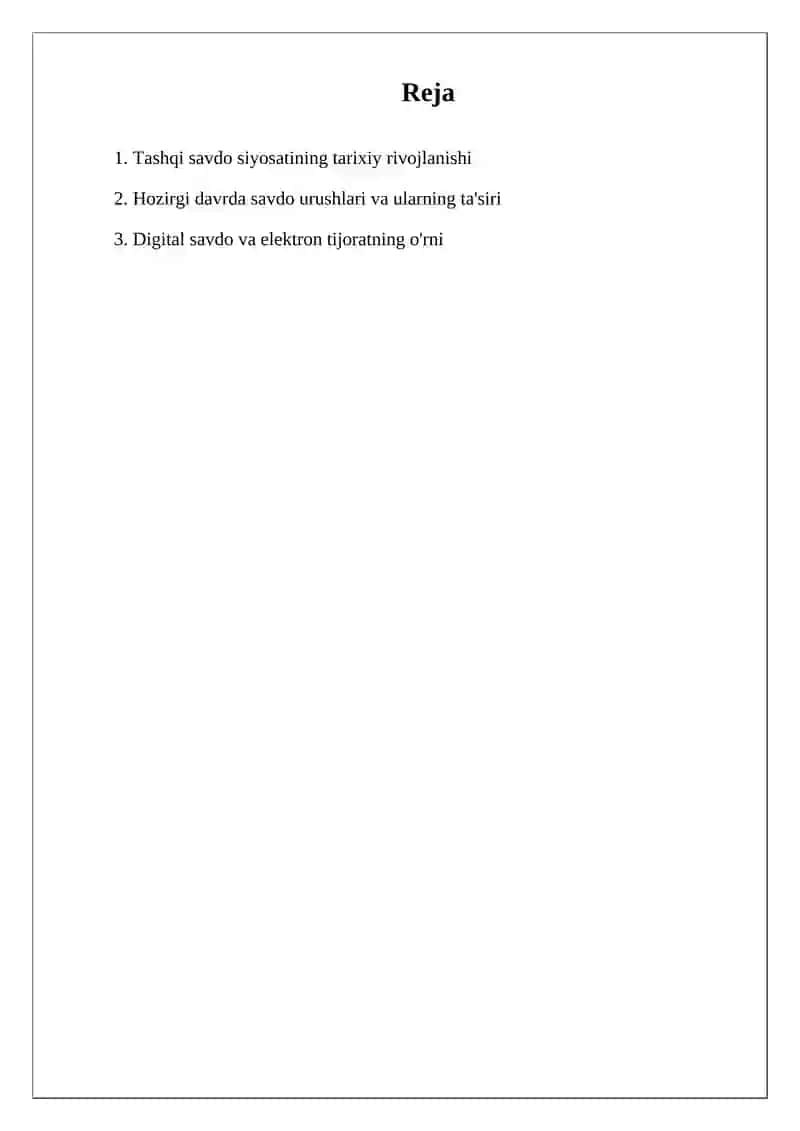 Reja

1. Tashqi savdo siyosatining tarixiy rivojlanishi

2. Hozirgi davrda savdo urushlari va ularning ta'siri

3. Digital savdo va elektron tijoratning o'rni